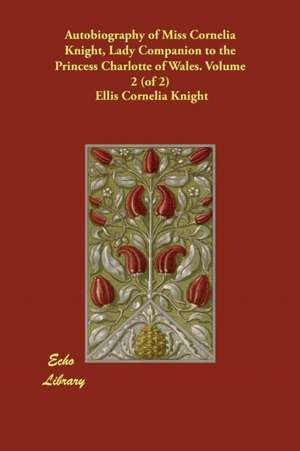 Autobiography of Miss Cornelia Knight, Lady Companion to the Princess Charlotte of Wales. Volume 2 (of 2)
Ellis Cornelia Knight

Echo
Library